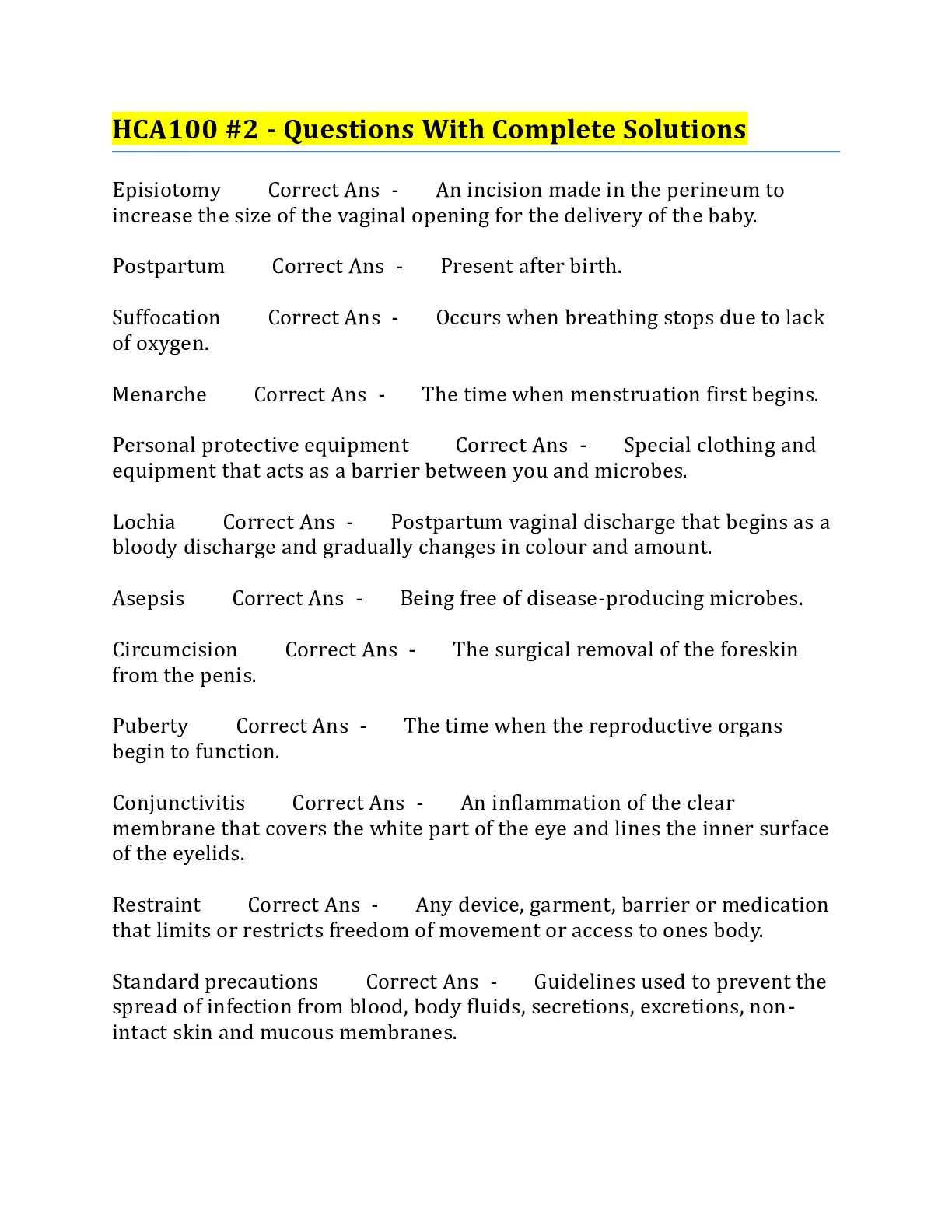 HCA100 #2 - Questions With Complete Solutions

Episiotomy Correct Ans - An incision made in the perineum to increase the size of the vaginal opening for the delivery of the baby.

Postpartum Correct Ans - Present after birth.

Suffocation Correct Ans - Occurs when breathing stops due to lack of oxygen.

Menarche Correct Ans - The time when menstruation first begins.

Personal protective equipment Correct Ans - Special clothing and equipment that acts as a barrier between you and microbes.

Lochia Correct Ans - Postpartum vaginal discharge that begins as a bloody discharge and gradually changes in colour and amount.

Asepsis Correct Ans - Being free of disease-producing microbes.

Circumcision Correct Ans - The surgical removal of the foreskin from the penis.

Puberty Correct Ans - The time when the reproductive organs begin to function.

Conjunctivitis Correct Ans - An inflammation of the clear membrane that covers the white part of the eye and lines the inner surface of the eyelids.

Restraint Correct Ans - Any device, garment, barrier or medication that limits or restricts freedom of movement or access to ones body.

Standard precautions Correct Ans - Guidelines used to prevent the spread of infection from blood, body fluids, secretions, excretions, non-intact skin and mucous membranes.